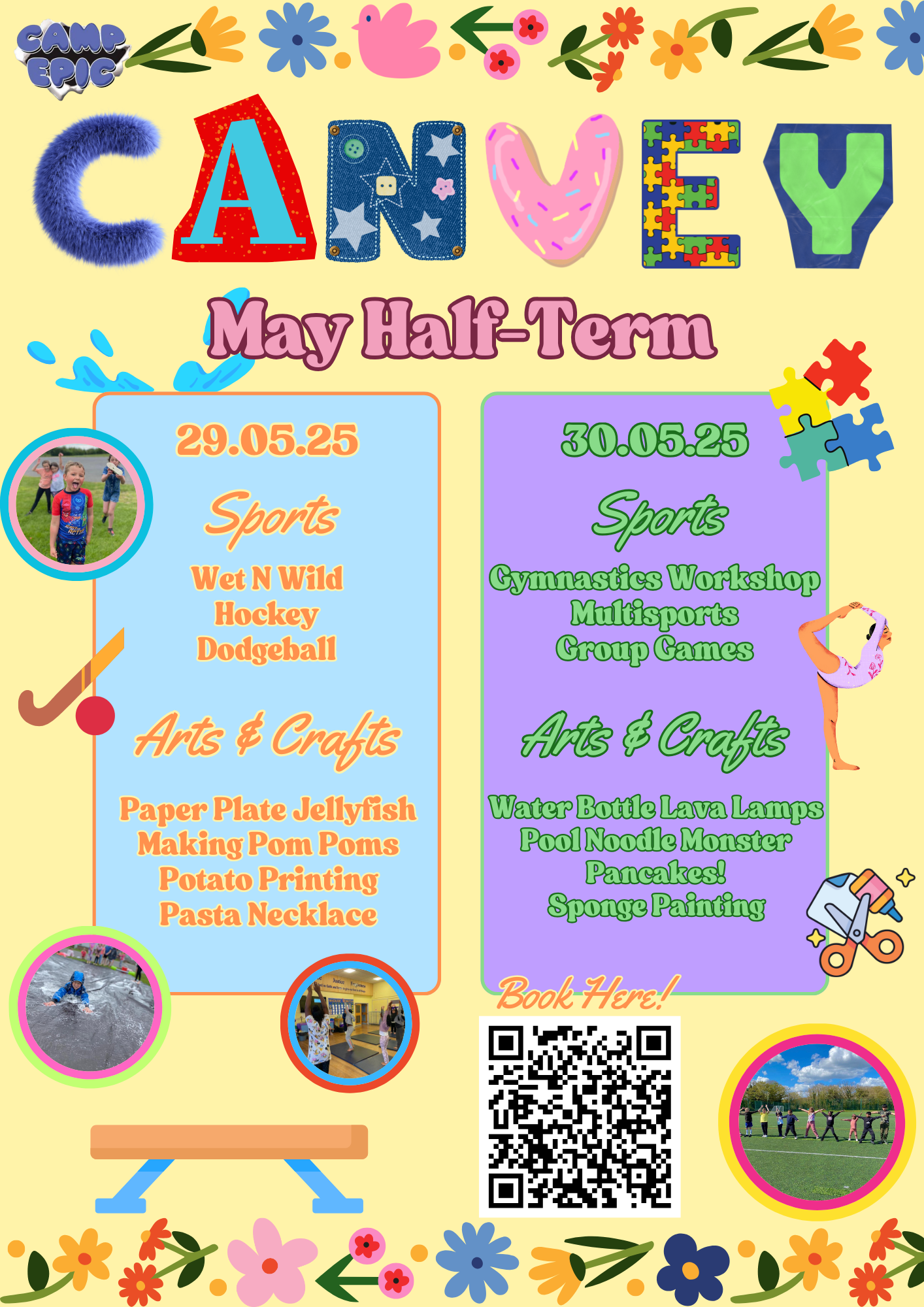 CAMP EPIC

CANVEY

May Half-Term

29.05.25

Sports

Wet N Wild
Hockey
Dodgeball

Arts & Crafts

Paper Plate Jellyfish
Making Pom Poms
Potato Printing
Pasta Necklace

30.05.25

Sports

Gymnastics Workshop
Multisports
Group Games

Arts & Crafts

Water Bottle Lava Lamps
Pool Noodle Monster
Pancakes!
Sponge Painting

Book Here!